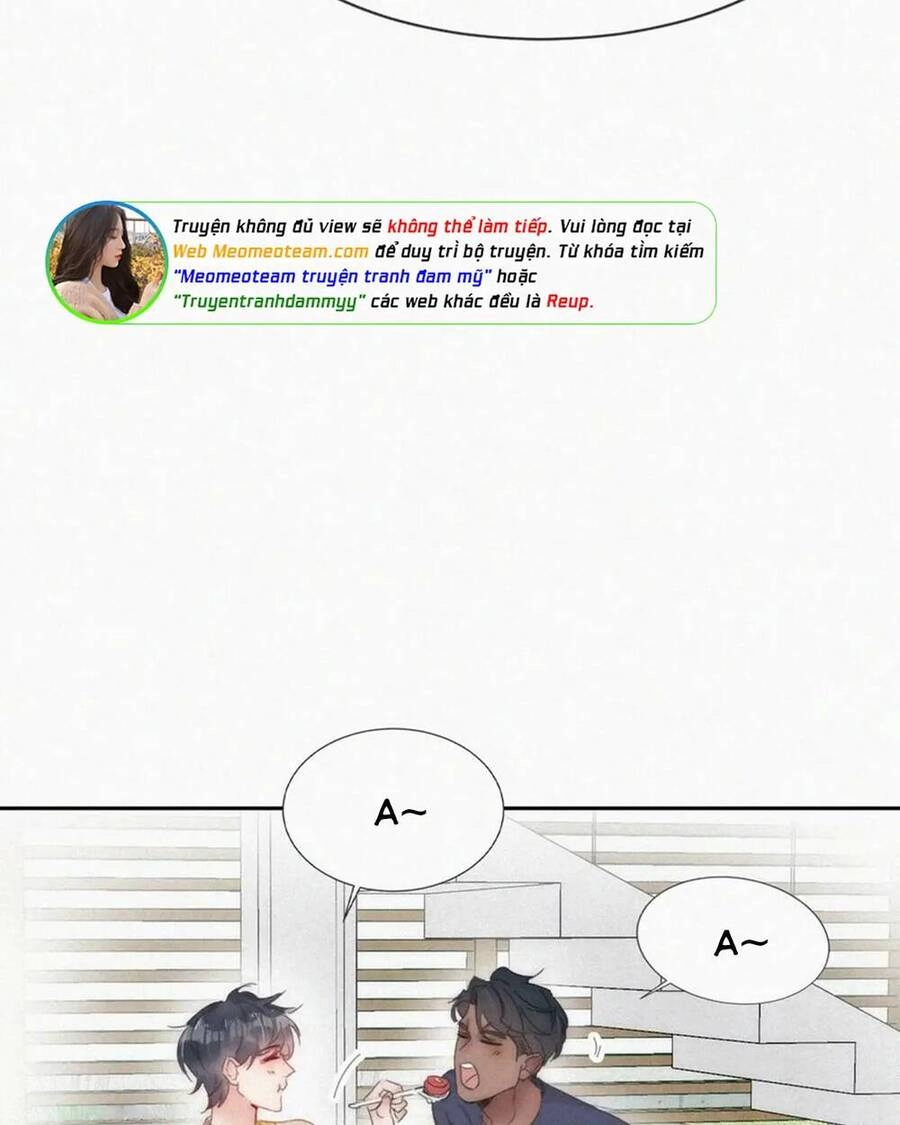 Truyện không đủ view sẽ không thể làm tiếp. Vui lòng đọc tại Web Meomeoteam.com để duy trì bộ truyện. Từ khóa tìm kiếm "Meomeoteam truyện tranh đam mỹ" hoặc "Truyentranhdammyy" các web khác đều là Reup.

A~

A~